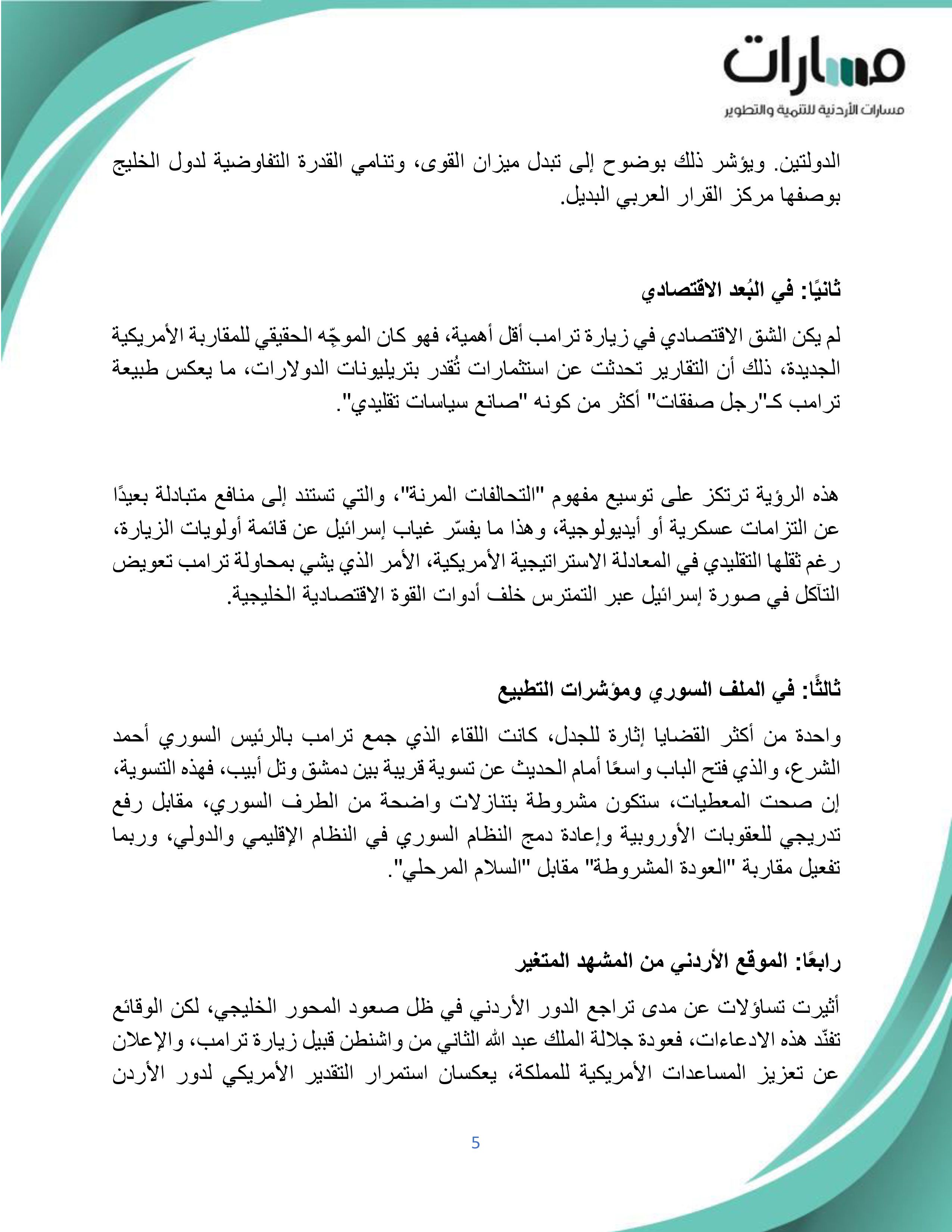 مسارات
مسارات الأردنية للتنمية والتطوير

الدولتين. ويؤشر ذلك بوضوح إلى تبدل ميزان القوى، وتنامي القدرة التفاوضية لدول الخليج بوصفها مركز القرار العربي البديل.

ثانيًا: في البُعد الاقتصادي

لم يكن الشق الاقتصادي في زيارة ترامب أقل أهمية، فهو كان الموجِّه الحقيقي للمقاربة الأمريكية الجديدة، ذلك أن التقارير تحدثت عن استثمارات تُقدر بتريليونات الدولارات، ما يعكس طبيعة ترامب كـ"رجل صفقات" أكثر من كونه "صانع سياسات تقليدي".

هذه الرؤية ترتكز على توسيع مفهوم "التحالفات المرنة"، والتي تستند إلى منافع متبادلة بعيدًا عن التزامات عسكرية أو أيديولوجية، وهذا ما يفسّر غياب إسرائيل عن قائمة أولويات الزيارة، رغم ثقلها التقليدي في المعادلة الاستراتيجية الأمريكية، الأمر الذي يشي بمحاولة ترامب تعويض التآكل في صورة إسرائيل عبر التمترس خلف أدوات القوة الاقتصادية الخليجية.

ثالثًا: في الملف السوري ومؤشرات التطبيع

واحدة من أكثر القضايا إثارة للجدل، كانت اللقاء الذي جمع ترامب بالرئيس السوري أحمد الشرع، والذي فتح الباب واسعًا أمام الحديث عن تسوية قريبة بين دمشق وتل أبيب، فهذه التسوية، إن صحت المعطيات، ستكون مشروطة بتنازلات واضحة من الطرف السوري، مقابل رفع تدريجي للعقوبات الأوروبية وإعادة دمج النظام السوري في النظام الإقليمي والدولي، وربما تفعيل مقاربة "العودة المشروطة" مقابل "السلام المرحلي".

رابعًا: الموقع الأردني من المشهد المتغير

أثيرت تساؤلات عن مدى تراجع الدور الأردني في ظل صعود المحور الخليجي، لكن الوقائع تفنّد هذه الادعاءات، فعودة جلالة الملك عبد الله الثاني من واشنطن قبيل زيارة ترامب، والإعلان عن تعزيز المساعدات الأمريكية للمملكة، يعكسان استمرار التقدير الأمريكي لدور الأردن

5